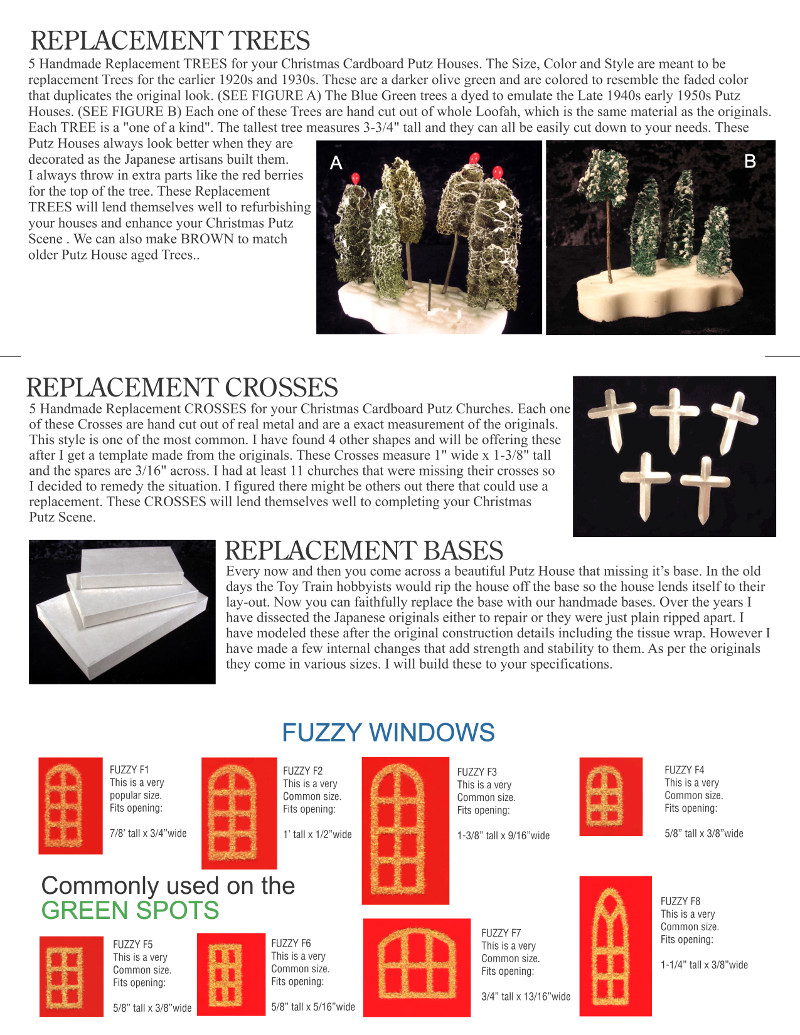 REPLACEMENT TREES

5 Handmade Replacement TREES for your Christmas Cardboard Putz Houses. The Size, Color and Style are meant to be replacement Trees for the earlier 1920s and 1930s. These are a darker olive green and are colored to resemble the faded color that duplicates the original look. (SEE FIGURE A) The Blue Green trees a dyed to emulate the Late 1940s early 1950s Putz Houses. (SEE FIGURE B) Each one of these Trees are hand cut out of whole Loofah, which is the same material as the originals. Each TREE is a "one of a kind". The tallest tree measures 3-3/4" tall and they can all be easily cut down to your needs. These Putz Houses always look better when they are decorated as the Japanese artisans built them. I always throw in extra parts like the red berries for the top of the tree. These Replacement TREES will lend themselves well to refurbishing your houses and enhance your Christmas Putz Scene . We can also make BROWN to match older Putz House aged Trees..

A

B

REPLACEMENT CROSSES

5 Handmade Replacement CROSSES for your Christmas Cardboard Putz Churches. Each one of these Crosses are hand cut out of real metal and are a exact measurement of the originals. This style is one of the most common. I have found 4 other shapes and will be offering these after I get a template made from the originals. These Crosses measure 1" wide x 1-3/8" tall and the spares are 3/16" across. I had at least 11 churches that were missing their crosses so I decided to remedy the situation. I figured there might be others out there that could use a replacement. These CROSSES will lend themselves well to completing your Christmas Putz Scene.

REPLACEMENT BASES

Every now and then you come across a beautiful Putz House that missing it's base. In the old days the Toy Train hobbyists would rip the house off the base so the house lends itself to their lay-out. Now you can faithfully replace the base with our handmade bases. Over the years I have dissected the Japanese originals either to repair or they were just plain ripped apart. I have modeled these after the original construction details including the tissue wrap. However I have made a few internal changes that add strength and stability to them. As per the originals they come in various sizes. I will build these to your specifications.

FUZZY WINDOWS

FUZZY F1
This is a very popular size.
Fits opening:
7/8' tall x 3/4"wide

FUZZY F2
This is a very Common size.
Fits opening:
1' tall x 1/2"wide

FUZZY F3
This is a very Common size.
Fits opening:
1-3/8" tall x 9/16"wide

FUZZY F4
This is a very Common size.
Fits opening:
5/8" tall x 3/8"wide

Commonly used on the GREEN SPOTS

FUZZY F5
This is a very Common size.
Fits opening:
5/8" tall x 3/8"wide

FUZZY F6
This is a very Common size.
Fits opening:
5/8" tall x 5/16"wide

FUZZY F7
This is a very Common size.
Fits opening:
3/4" tall x 13/16"wide

FUZZY F8
This is a very Common size.
Fits opening:
1-1/4" tall x 3/8"wide